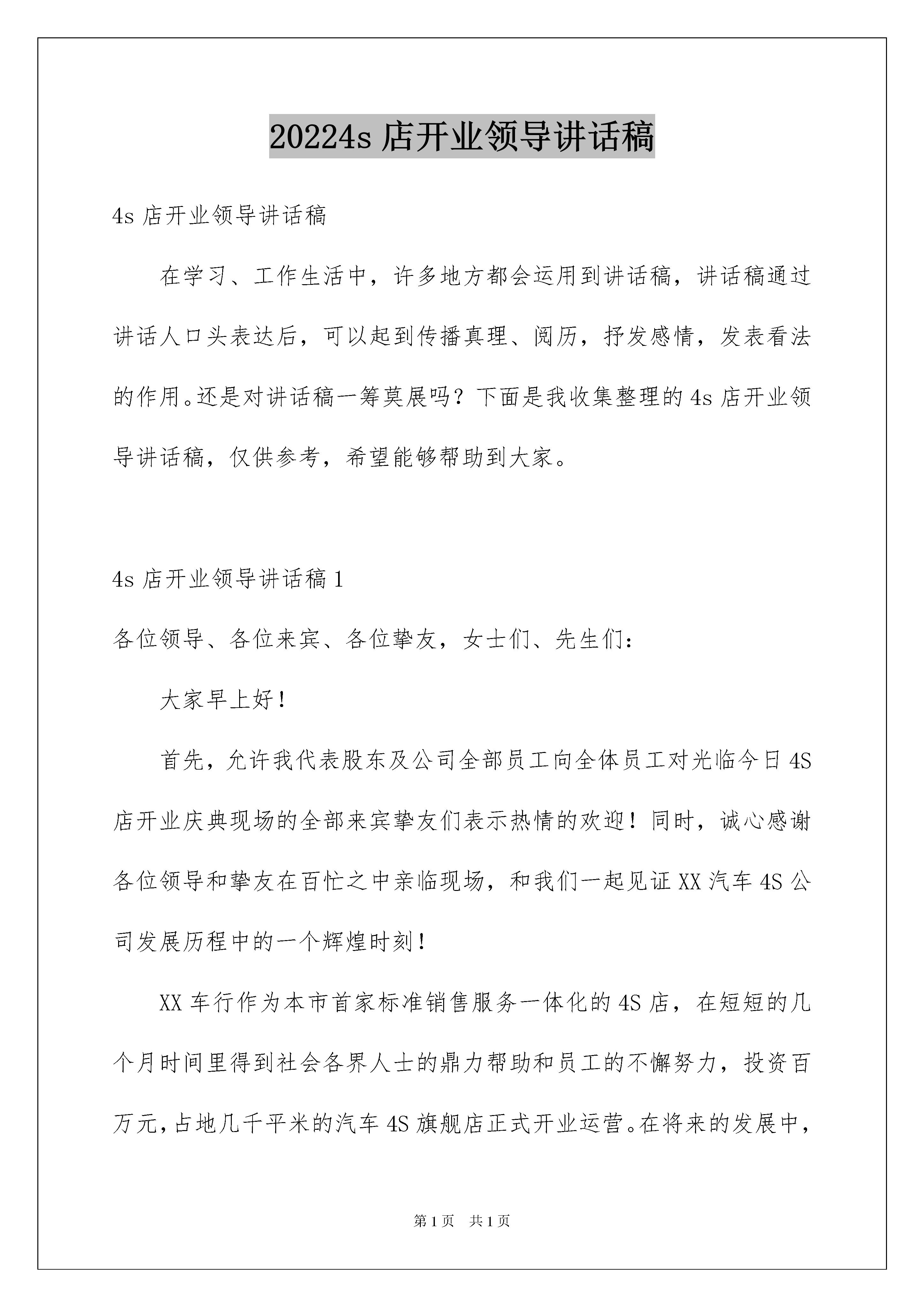 20224s 店开业领导讲话稿

4s 店开业领导讲话稿

在学习、工作生活中，许多地方都会运用到讲话稿，讲话稿通过讲话人口头表达后，可以起到传播真理、阅历，抒发感情，发表看法的作用。还是对讲话稿一筹莫展吗？下面是我收集整理的 4s 店开业领导讲话稿，仅供参考，希望能够帮助到大家。

4s 店开业领导讲话稿 1

各位领导、各位来宾、各位挚友，女士们、先生们：

大家早上好！

首先，允许我代表股东及公司全部员工向全体员工对光临今日 4S 店开业庆典现场的全部来宾挚友们表示热情的欢迎！同时，诚心感谢各位领导和挚友在百忙之中亲临现场，和我们一起见证 XX 汽车 4S 公司发展历程中的一个辉煌时刻！

XX 车行作为本市首家标准销售服务一体化的 4S 店，在短短的几个月时间里得到社会各界人士的鼎力帮助和员工的不懈努力，投资百万元，占地几千平米的汽车 4S 旗舰店正式开业运营。在将来的发展中，

第 1 页 共 1 页